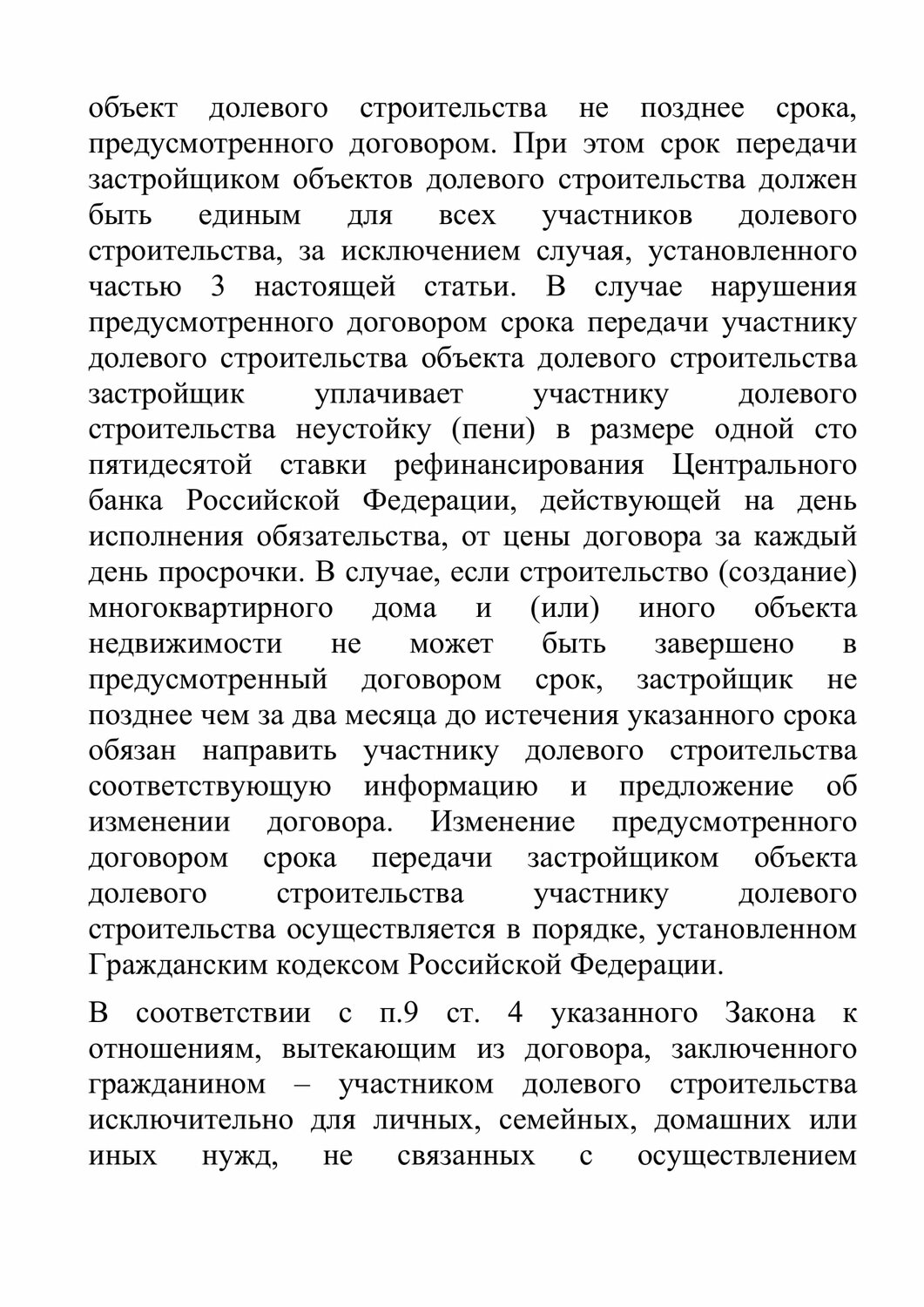 объект долевого строительства не позднее срока, предусмотренного договором. При этом срок передачи застройщиком объектов долевого строительства должен быть единым для всех участников долевого строительства, за исключением случая, установленного частью 3 настоящей статьи. В случае нарушения предусмотренного договором срока передачи участнику долевого строительства объекта долевого строительства застройщик уплачивает участнику долевого строительства неустойку (пени) в размере одной сто пятидесятой ставки рефинансирования Центрального банка Российской Федерации, действующей на день исполнения обязательства, от цены договора за каждый день просрочки. В случае, если строительство (создание) многоквартирного дома и (или) иного объекта недвижимости не может быть завершено в предусмотренный договором срок, застройщик не позднее чем за два месяца до истечения указанного срока обязан направить участнику долевого строительства соответствующую информацию и предложение об изменении договора. Изменение предусмотренного договором срока передачи застройщиком объекта долевого строительства участнику долевого строительства осуществляется в порядке, установленном Гражданским кодексом Российской Федерации.

В соответствии с п.9 ст. 4 указанного Закона к отношениям, вытекающим из договора, заключенного гражданином – участником долевого строительства исключительно для личных, семейных, домашних или иных нужд, не связанных с осуществлением